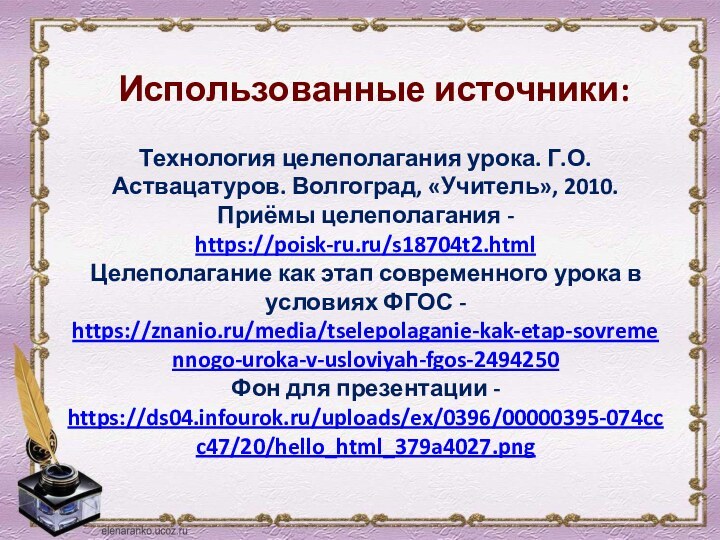 Использованные источники:

Технология целеполагания урока. Г.О. Аствацатуров. Волгоград, «Учитель», 2010.
Приёмы целеполагания - https://poisk-ru.ru/s18704t2.html
Целеполагание как этап современного урока в условиях ФГОС - https://znanio.ru/media/tselepolaganie-kak-etap-sovremennogo-uroka-v-usloviyah-fgos-2494250
Фон для презентации - https://ds04.infourok.ru/uploads/ex/0396/00000395-074ccc47/20/hello_html_379a4027.png

elenaranko.ucoz.ru